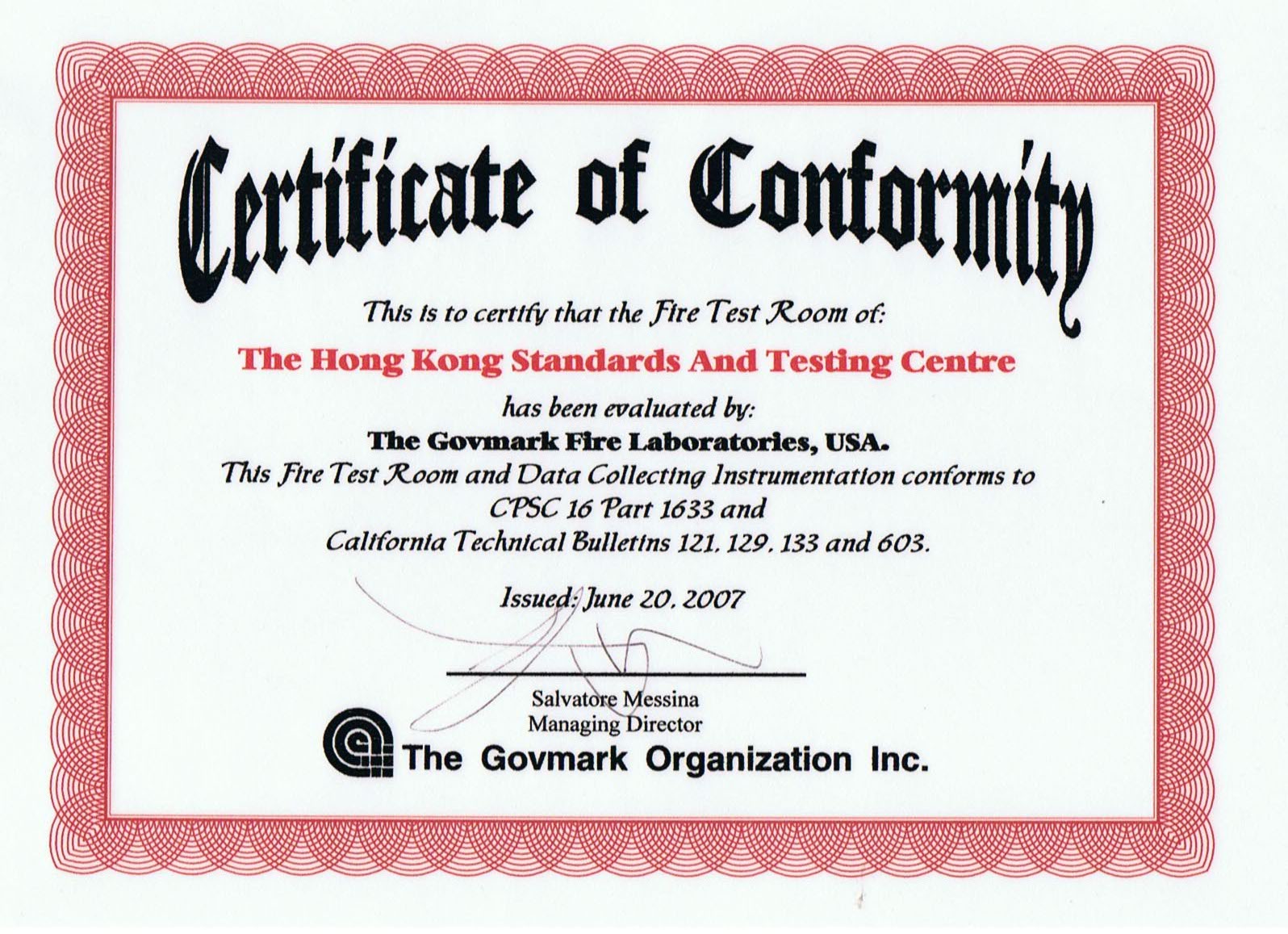 Certificate of Conformity

This is to certify that the Fire Test Room of:

The Hong Kong Standards And Testing Centre

has been evaluated by:

The Govmark Fire Laboratories, USA.

This Fire Test Room and Data Collecting Instrumentation conforms to CPSC 16 Part 1633 and California Technical Bulletins 121, 129, 133 and 603.

Issued: June 20, 2007

Salvatore Messina
Managing Director

The Govmark Organization Inc.